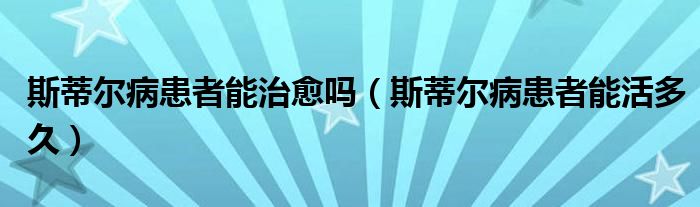 斯蒂尔病患者能治愈吗（斯蒂尔病患者能活多久）